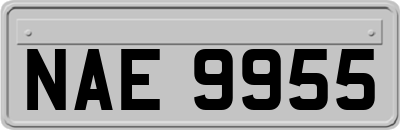 NAE 9955